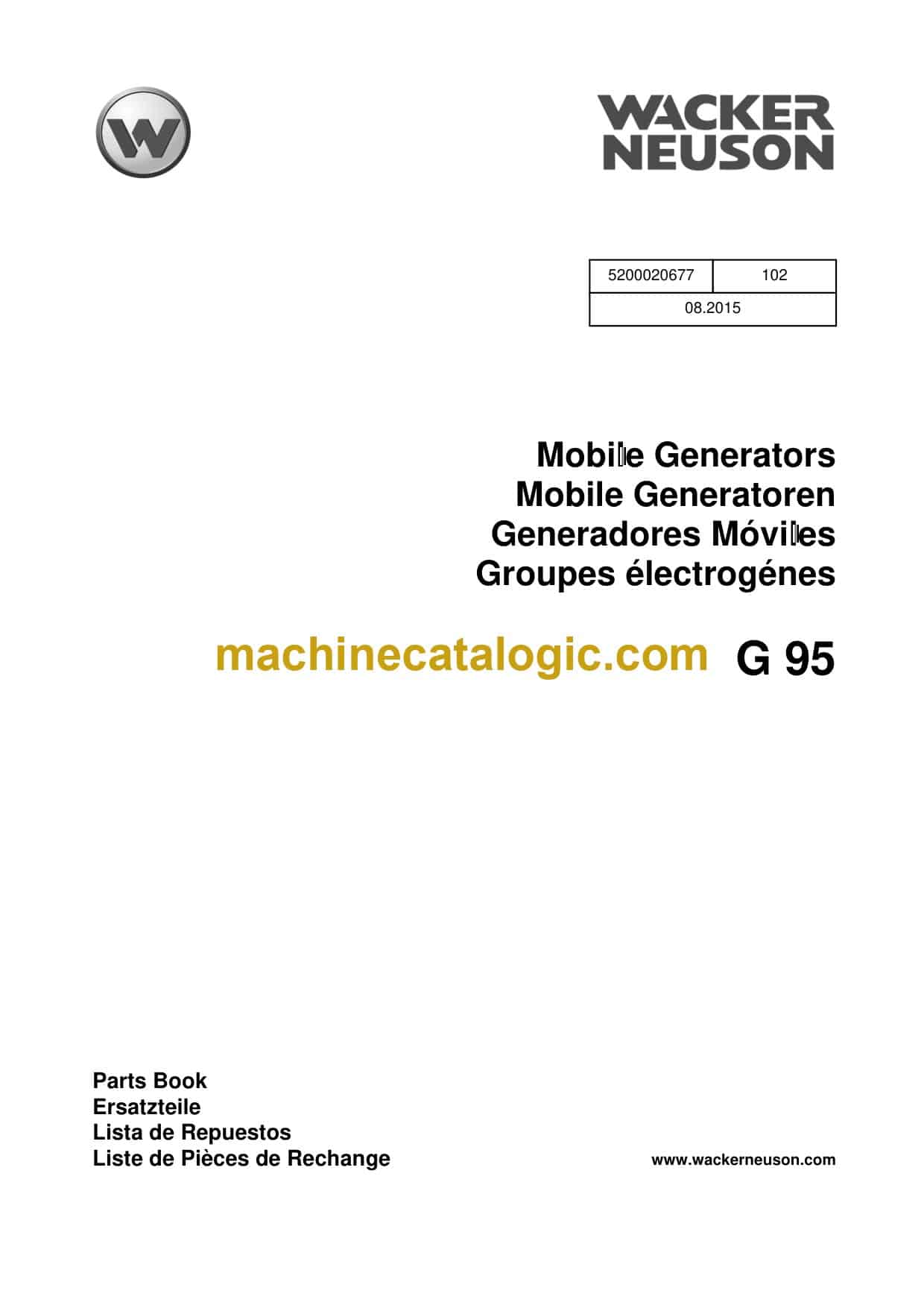 WACKER
NEUSON

| 5200020677 | 102 |
|---|---|
| 08.2015 | |

Mobile Generators
Mobile Generatoren
Generadores Móviles
Groupes électrogénes

G 95

Parts Book
Ersatzteile
Lista de Repuestos
Liste de Pièces de Rechange

www.wackerneuson.com

machinecatalogic.com